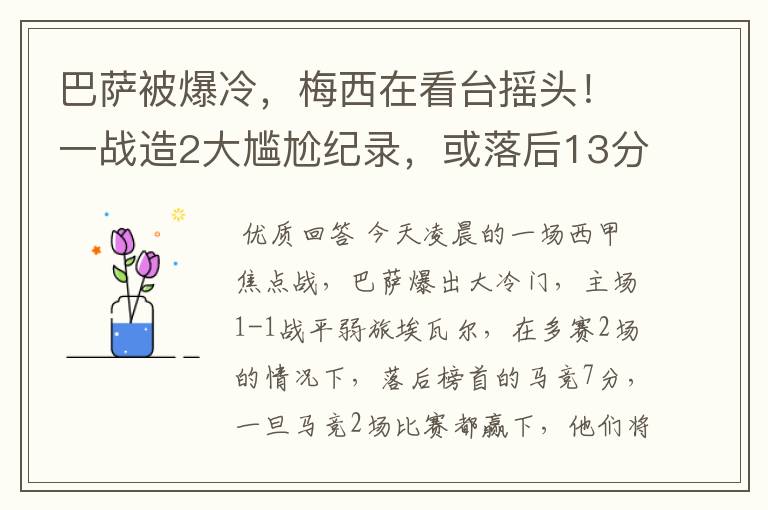 巴萨被爆冷，梅西在看台摇头！一战造2大尴尬纪录，或落后13分

优质回答 今天凌晨的一场西甲焦点战，巴萨爆出大冷门，主场1-1战平弱旅埃瓦尔，在多赛2场的情况下，落后榜首的马竞7分，一旦马竞2场比赛都赢下，他们将